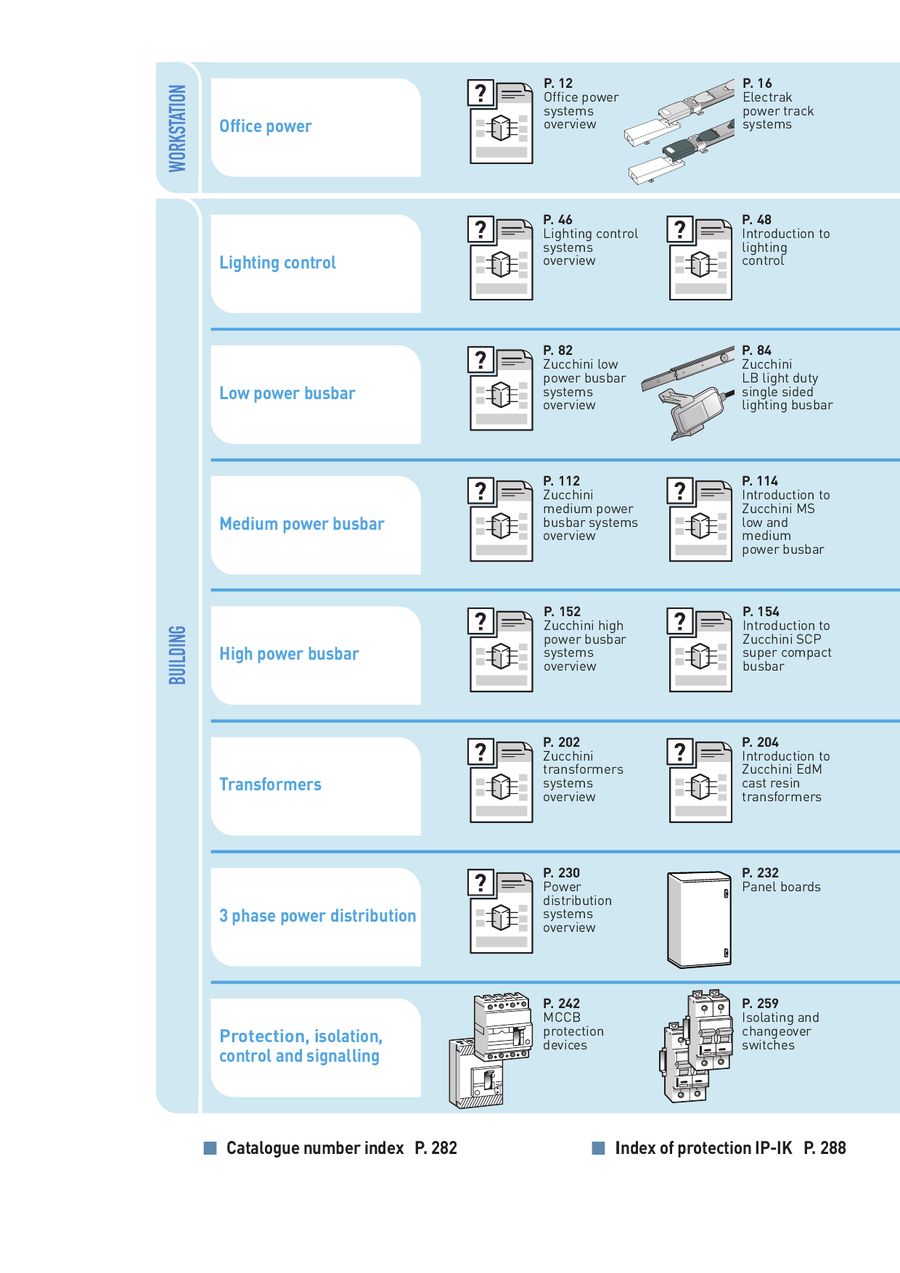 WORKSTATION

Office power

P. 12
Office power systems overview

P. 16
Electrak power track systems

BUILDING

Lighting control

P. 46
Lighting control systems overview

P. 48
Introduction to lighting control

Low power busbar

P. 82
Zucchini low power busbar systems overview

P. 84
Zucchini LB light duty single sided lighting busbar

Medium power busbar

P. 112
Zucchini medium power busbar systems overview

P. 114
Introduction to Zucchini MS low and medium power busbar

High power busbar

P. 152
Zucchini high power busbar systems overview

P. 154
Introduction to Zucchini SCP super compact busbar

Transformers

P. 202
Zucchini transformers systems overview

P. 204
Introduction to Zucchini EdM cast resin transformers

3 phase power distribution

P. 230
Power distribution systems overview

P. 232
Panel boards

Protection, isolation, control and signalling

P. 242
MCCB protection devices

P. 259
Isolating and changeover switches

Catalogue number index P. 282

Index of protection IP-IK P. 288